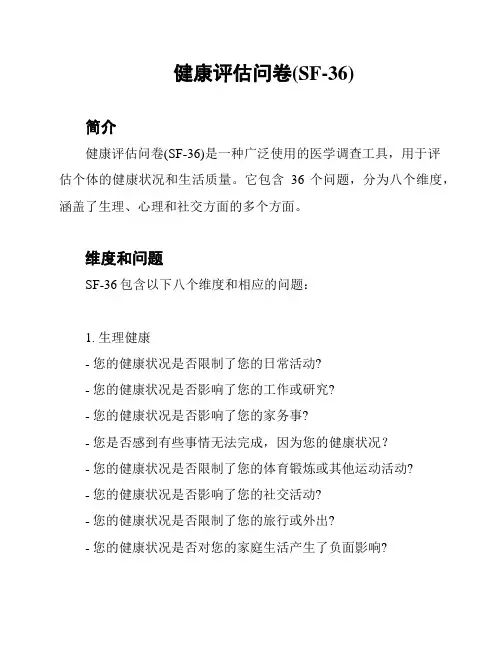 健康评估问卷(SF-36)

简介

健康评估问卷(SF-36)是一种广泛使用的医学调查工具，用于评估个体的健康状况和生活质量。它包含 36 个问题，分为八个维度，涵盖了生理、心理和社交方面的多个方面。

维度和问题

SF-36 包含以下八个维度和相应的问题：

1. 生理健康

- 您的健康状况是否限制了您的日常活动?

- 您的健康状况是否影响了您的工作或研究?

- 您的健康状况是否影响了您的家务事?

- 您是否感到有些事情无法完成，因为您的健康状况？

- 您的健康状况是否限制了您的体育锻炼或其他运动活动?

- 您的健康状况是否影响了您的社交活动?

- 您的健康状况是否限制了您的旅行或外出?

- 您的健康状况是否对您的家庭生活产生了负面影响?